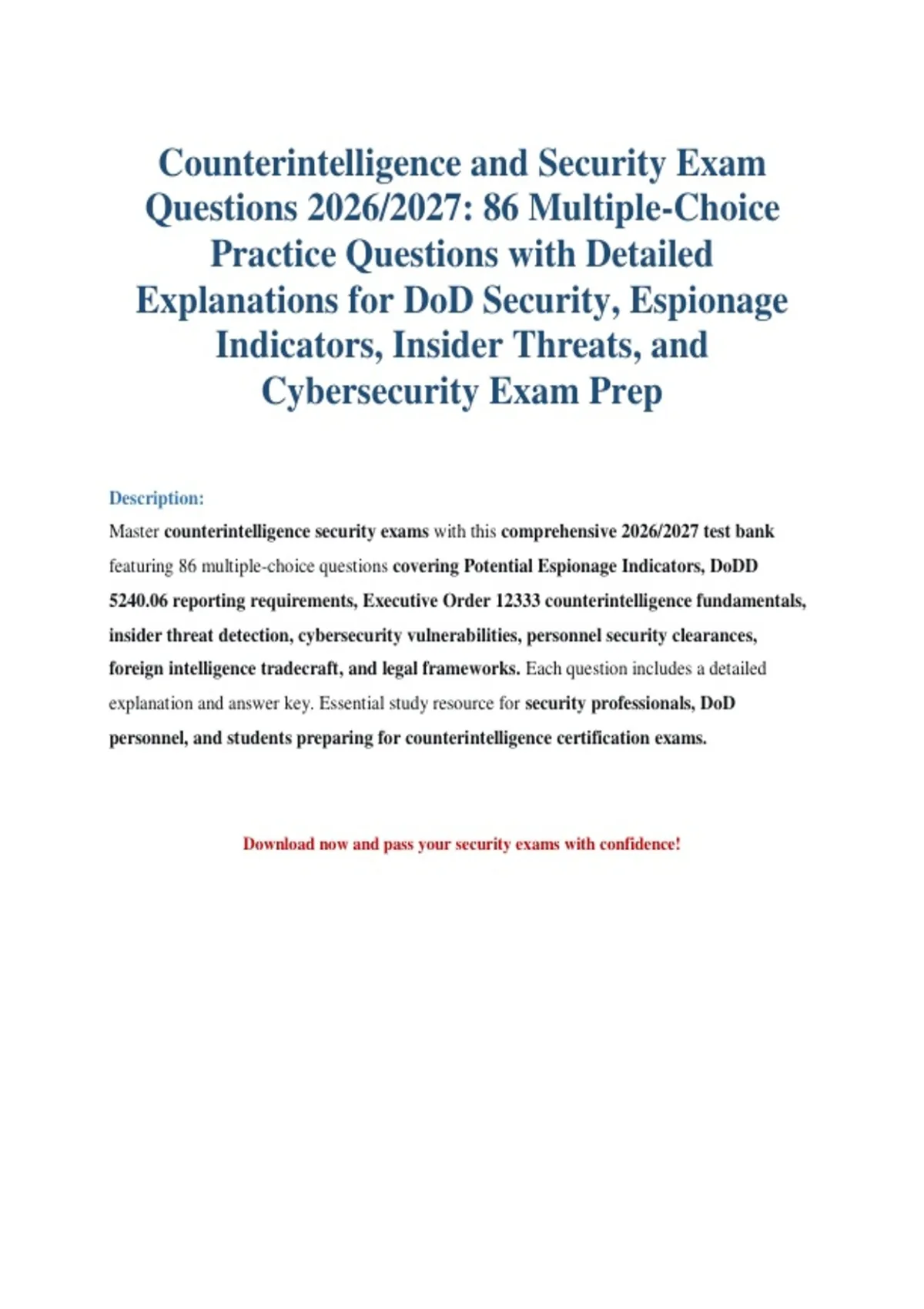 Counterintelligence and Security Exam Questions 2026/2027: 86 Multiple-Choice Practice Questions with Detailed Explanations for DoD Security, Espionage Indicators, Insider Threats, and Cybersecurity Exam Prep

Description:

Master counterintelligence security exams with this comprehensive 2026/2027 test bank featuring 86 multiple-choice questions covering Potential Espionage Indicators, DoDD 5240.06 reporting requirements, Executive Order 12333 counterintelligence fundamentals, insider threat detection, cybersecurity vulnerabilities, personnel security clearances, foreign intelligence tradecraft, and legal frameworks. Each question includes a detailed explanation and answer key. Essential study resource for security professionals, DoD personnel, and students preparing for counterintelligence certification exams.

Download now and pass your security exams with confidence!